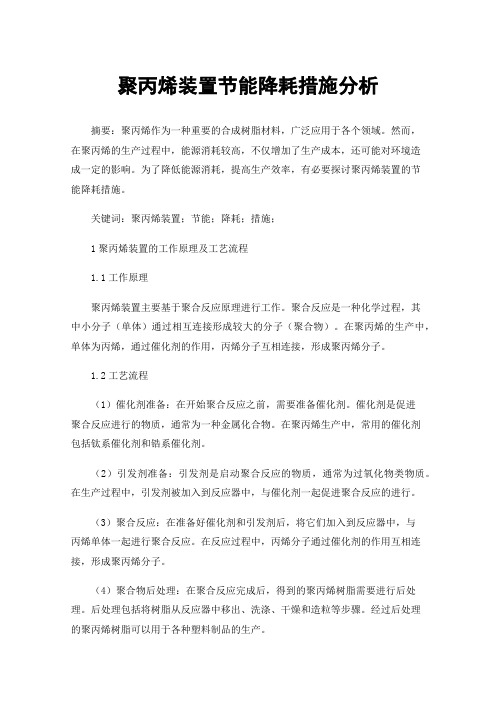 聚丙烯装置节能降耗措施分析

摘要：聚丙烯作为一种重要的合成树脂材料，广泛应用于各个领域。然而，在聚丙烯的生产过程中，能源消耗较高，不仅增加了生产成本，还可能对环境造成一定的影响。为了降低能源消耗，提高生产效率，有必要探讨聚丙烯装置的节能降耗措施。

关键词：聚丙烯装置；节能；降耗；措施；

1 聚丙烯装置的工作原理及工艺流程

1.1 工作原理

聚丙烯装置主要基于聚合反应原理进行工作。聚合反应是一种化学过程，其中小分子（单体）通过相互连接形成较大的分子（聚合物）。在聚丙烯的生产中，单体为丙烯，通过催化剂的作用，丙烯分子互相连接，形成聚丙烯分子。

1.2 工艺流程

（1）催化剂准备：在开始聚合反应之前，需要准备催化剂。催化剂是促进聚合反应进行的物质，通常为一种金属化合物。在聚丙烯生产中，常用的催化剂包括钛系催化剂和锆系催化剂。

（2）引发剂准备：引发剂是启动聚合反应的物质，通常为过氧化物类物质。在生产过程中，引发剂被加入到反应器中，与催化剂一起促进聚合反应的进行。

（3）聚合反应：在准备好催化剂和引发剂后，将它们加入到反应器中，与丙烯单体一起进行聚合反应。在反应过程中，丙烯分子通过催化剂的作用互相连接，形成聚丙烯分子。

（4）聚合物后处理：在聚合反应完成后，得到的聚丙烯树脂需要进行后处理。后处理包括将树脂从反应器中移出、洗涤、干燥和造粒等步骤。经过后处理的聚丙烯树脂可以用于各种塑料制品的生产。